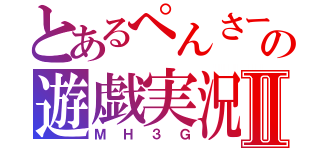 とあるぺんさーの
遊戯実況Ⅱ
MH3G